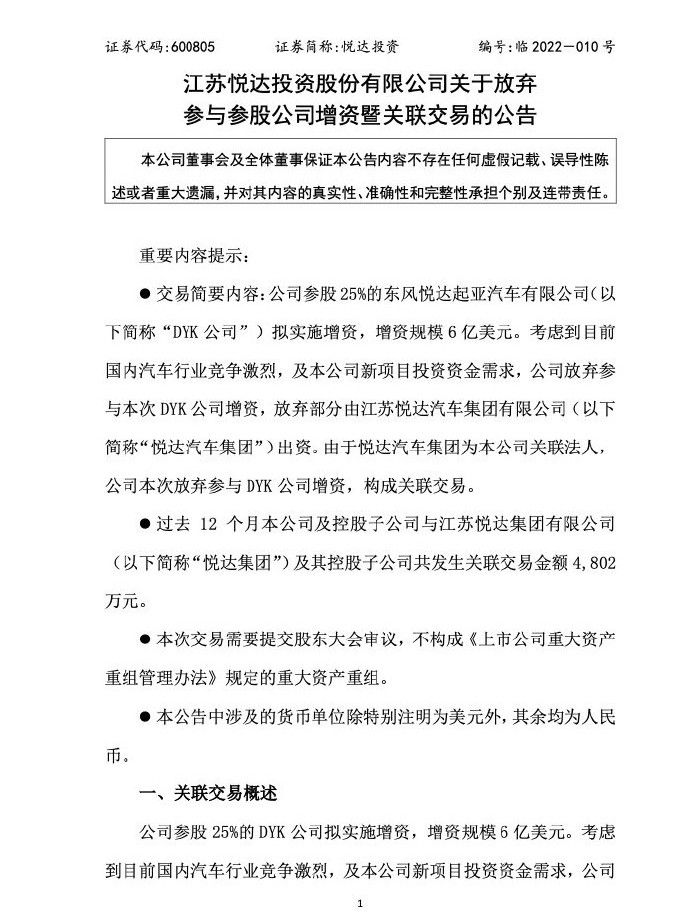 证券代码:600805　　证券简称:悦达投资　　编号:临 2022－010 号

江苏悦达投资股份有限公司关于放弃参与参股公司增资暨关联交易的公告

本公司董事会及全体董事保证本公告内容不存在任何虚假记载、误导性陈述或者重大遗漏，并对其内容的真实性、准确性和完整性承担个别及连带责任。

重要内容提示：

● 交易简要内容：公司参股 25%的东风悦达起亚汽车有限公司（以下简称“DYK 公司”）拟实施增资，增资规模 6 亿美元。考虑到目前国内汽车行业竞争激烈，及本公司新项目投资资金需求，公司放弃参与本次 DYK 公司增资，放弃部分由江苏悦达汽车集团有限公司（以下简称“悦达汽车集团”）出资。由于悦达汽车集团为本公司关联法人，公司本次放弃参与 DYK 公司增资，构成关联交易。

● 过去 12 个月本公司及控股子公司与江苏悦达集团有限公司（以下简称“悦达集团”）及其控股子公司共发生关联交易金额 4,802 万元。

● 本次交易需要提交股东大会审议，不构成《上市公司重大资产重组管理办法》规定的重大资产重组。

● 本公告中涉及的货币单位除特别注明为美元外，其余均为人民币。

一、关联交易概述

公司参股 25%的 DYK 公司拟实施增资，增资规模 6 亿美元。考虑到目前国内汽车行业竞争激烈，及本公司新项目投资资金需求，公司

1